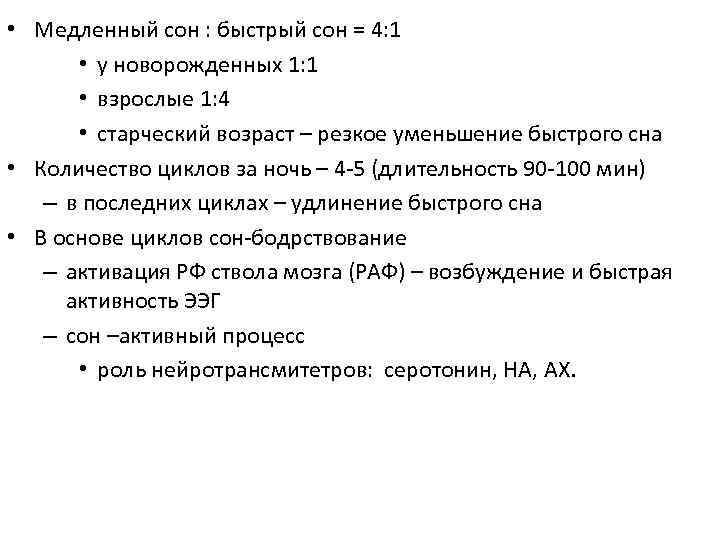 • Медленный сон : быстрый сон = 4:1
• у новорожденных 1:1
• взрослые 1:4
• старческий возраст – резкое уменьшение быстрого сна
• Количество циклов за ночь – 4-5 (длительность 90-100 мин)
– в последних циклах – удлинение быстрого сна
• В основе циклов сон-бодрствование
– активация РФ ствола мозга (РАФ) – возбуждение и быстрая активность ЭЭГ
– сон –активный процесс
• роль нейротрансмитетров: серотонин, НА, АХ.